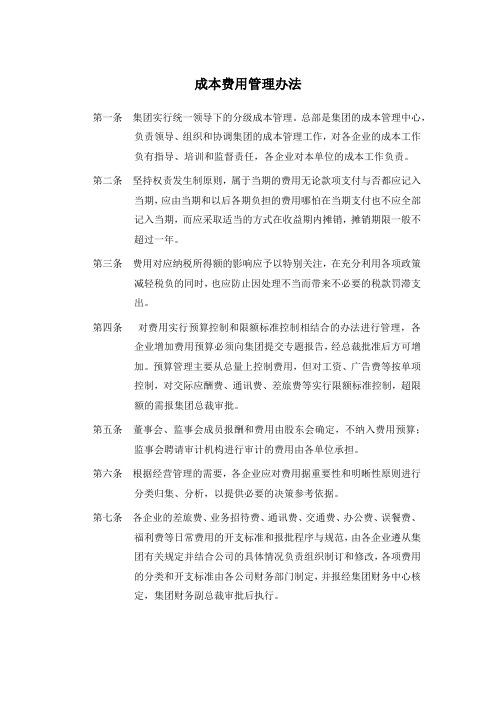 成本费用管理办法

第一条　集团实行统一领导下的分级成本管理。总部是集团的成本管理中心，负责领导、组织和协调集团的成本管理工作，对各企业的成本工作负有指导、培训和监督责任，各企业对本单位的成本工作负责。

第二条　坚持权责发生制原则，属于当期的费用无论款项支付与否都应记入当期，应由当期和以后各期负担的费用哪怕在当期支付也不应全部记入当期，而应采取适当的方式在收益期内摊销，摊销期限一般不超过一年。

第三条　费用对应纳税所得额的影响应予以特别关注，在充分利用各项政策减轻税负的同时，也应防止因处理不当而带来不必要的税款罚滞支出。

第四条　对费用实行预算控制和限额标准控制相结合的办法进行管理，各企业增加费用预算必须向集团提交专题报告，经总裁批准后方可增加。预算管理主要从总量上控制费用，但对工资、广告费等按单项控制，对交际应酬费、通讯费、差旅费等实行限额标准控制，超限额的需报集团总裁审批。

第五条　董事会、监事会成员报酬和费用由股东会确定，不纳入费用预算；监事会聘请审计机构进行审计的费用由各单位承担。

第六条　根据经营管理的需要，各企业应对费用据重要性和明晰性原则进行分类归集、分析，以提供必要的决策参考依据。

第七条　各企业的差旅费、业务招待费、通讯费、交通费、办公费、误餐费、福利费等日常费用的开支标准和报批程序与规范，由各企业遵从集团有关规定并结合公司的具体情况负责组织制订和修改，各项费用的分类和开支标准由各公司财务部门制定，并报经集团财务中心核定，集团财务副总裁审批后执行。